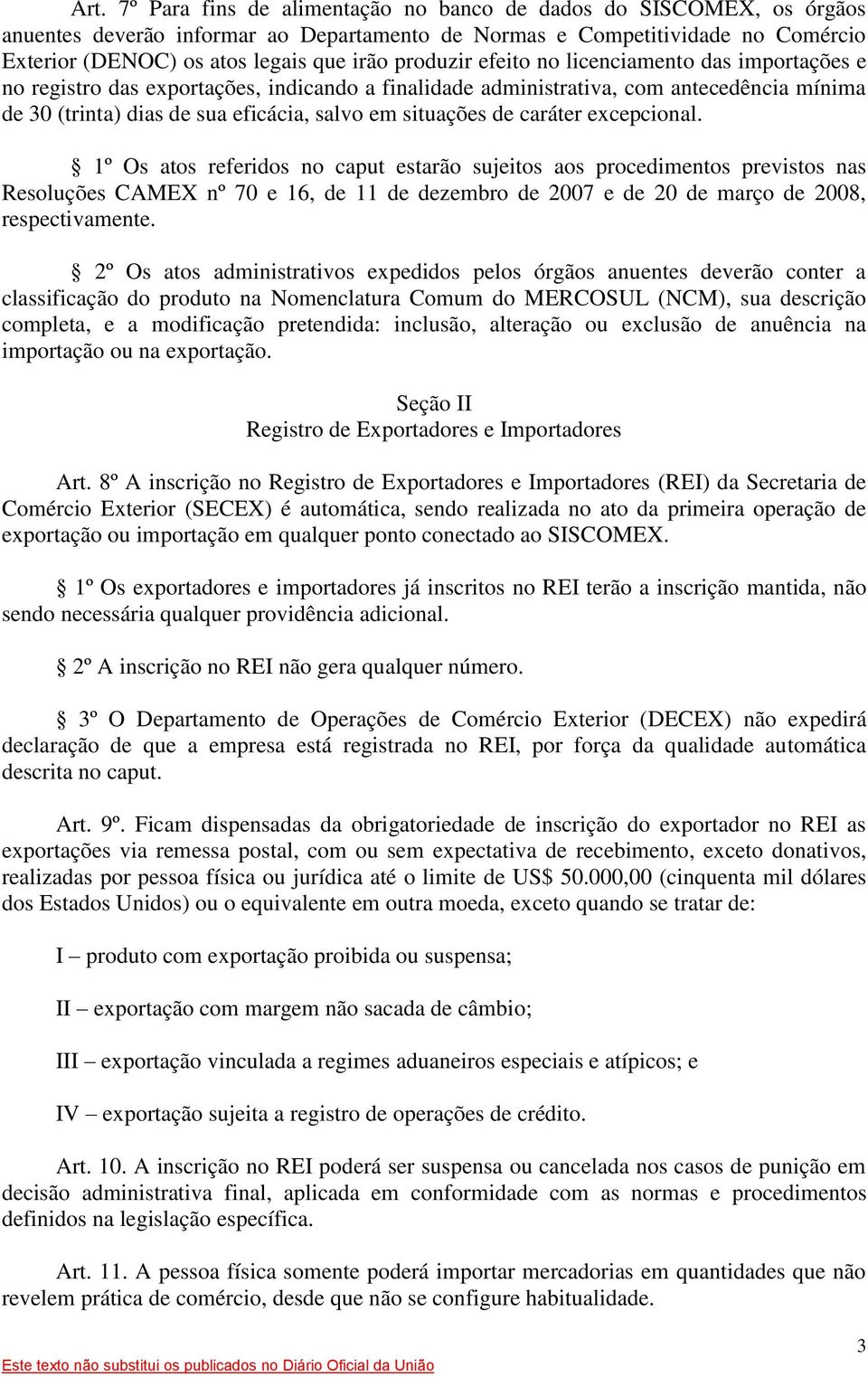 Art. 7º Para fins de alimentação no banco de dados do SISCOMEX, os órgãos anuentes deverão informar ao Departamento de Normas e Competitividade no Comércio Exterior (DENOC) os atos legais que irão produzir efeito no licenciamento das importações e no registro das exportações, indicando a finalidade administrativa, com antecedência mínima de 30 (trinta) dias de sua eficácia, salvo em situações de caráter excepcional.

§ 1º Os atos referidos no caput estarão sujeitos aos procedimentos previstos nas Resoluções CAMEX nº 70 e 16, de 11 de dezembro de 2007 e de 20 de março de 2008, respectivamente.

§ 2º Os atos administrativos expedidos pelos órgãos anuentes deverão conter a classificação do produto na Nomenclatura Comum do MERCOSUL (NCM), sua descrição completa, e a modificação pretendida: inclusão, alteração ou exclusão de anuência na importação ou na exportação.

Seção II
Registro de Exportadores e Importadores

Art. 8º A inscrição no Registro de Exportadores e Importadores (REI) da Secretaria de Comércio Exterior (SECEX) é automática, sendo realizada no ato da primeira operação de exportação ou importação em qualquer ponto conectado ao SISCOMEX.

§ 1º Os exportadores e importadores já inscritos no REI terão a inscrição mantida, não sendo necessária qualquer providência adicional.

§ 2º A inscrição no REI não gera qualquer número.

§ 3º O Departamento de Operações de Comércio Exterior (DECEX) não expedirá declaração de que a empresa está registrada no REI, por força da qualidade automática descrita no caput.

Art. 9º. Ficam dispensadas da obrigatoriedade de inscrição do exportador no REI as exportações via remessa postal, com ou sem expectativa de recebimento, exceto donativos, realizadas por pessoa física ou jurídica até o limite de US$ 50.000,00 (cinquenta mil dólares dos Estados Unidos) ou o equivalente em outra moeda, exceto quando se tratar de:

I – produto com exportação proibida ou suspensa;

II – exportação com margem não sacada de câmbio;

III – exportação vinculada a regimes aduaneiros especiais e atípicos; e

IV – exportação sujeita a registro de operações de crédito.

Art. 10. A inscrição no REI poderá ser suspensa ou cancelada nos casos de punição em decisão administrativa final, aplicada em conformidade com as normas e procedimentos definidos na legislação específica.

Art. 11. A pessoa física somente poderá importar mercadorias em quantidades que não revelem prática de comércio, desde que não se configure habitualidade.

3

Este texto não substitui os publicados no Diário Oficial da União